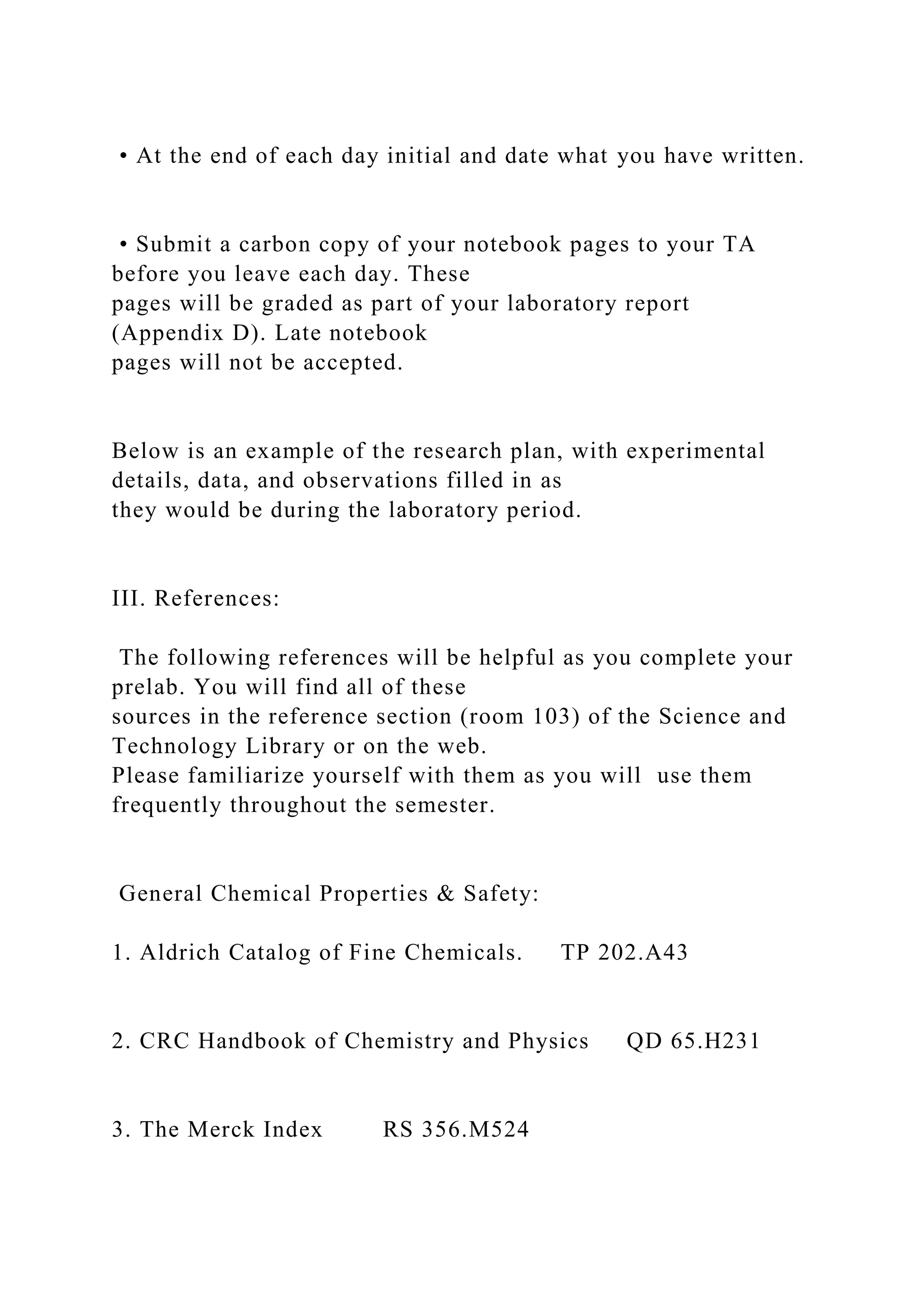 • At the end of each day initial and date what you have written.

• Submit a carbon copy of your notebook pages to your TA before you leave each day. These pages will be graded as part of your laboratory report (Appendix D). Late notebook pages will not be accepted.

Below is an example of the research plan, with experimental details, data, and observations filled in as they would be during the laboratory period.

III. References:

The following references will be helpful as you complete your prelab. You will find all of these sources in the reference section (room 103) of the Science and Technology Library or on the web. Please familiarize yourself with them as you will use them frequently throughout the semester.

General Chemical Properties & Safety:

1. Aldrich Catalog of Fine Chemicals. TP 202.A43

2. CRC Handbook of Chemistry and Physics QD 65.H231

3. The Merck Index RS 356.M524